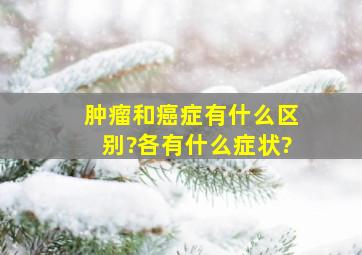 肿瘤和癌症有什么区别?各有什么症状?